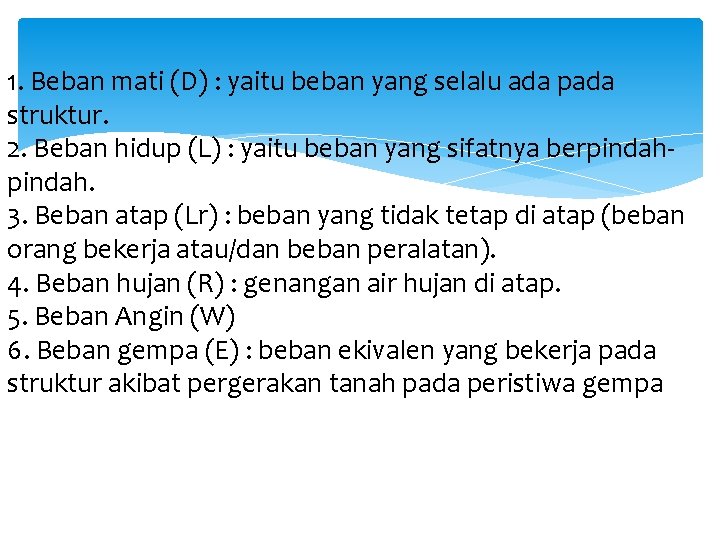 1. Beban mati (D) : yaitu beban yang selalu ada pada struktur.
2. Beban hidup (L) : yaitu beban yang sifatnya berpindah-pindah.
3. Beban atap (Lr) : beban yang tidak tetap di atap (beban orang bekerja atau/dan beban peralatan).
4. Beban hujan (R) : genangan air hujan di atap.
5. Beban Angin (W)
6. Beban gempa (E) : beban ekivalen yang bekerja pada struktur akibat pergerakan tanah pada peristiwa gempa